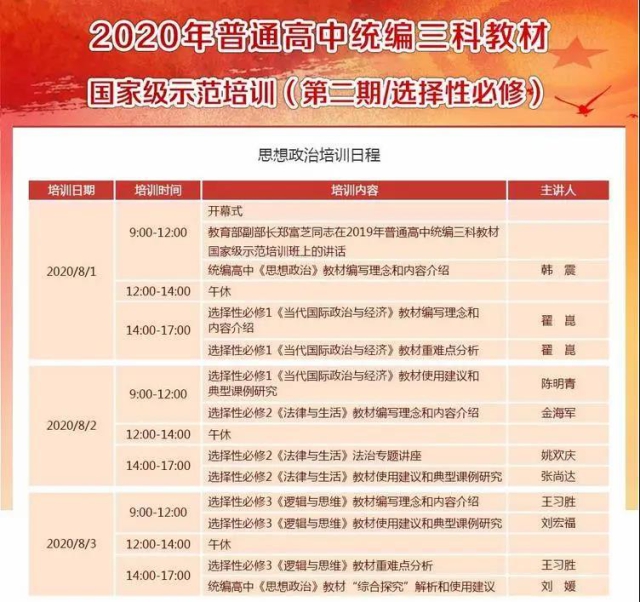 2020年普通高中统编三科教材

国家级示范培训（第二期/选择性必修）

思想政治培训日程

| 培训日期 | 培训时间 | 培训内容 | 主讲人 |
|---|---|---|---|
| 2020/8/1 | 9:00-12:00 | 开幕式 | |
| | | 教育部副部长郑富芝同志在2019年普通高中统编三科教材国家级示范培训班上的讲话 | |
| | | 统编高中《思想政治》教材编写理念和内容介绍 | 韩　震 |
| | 12:00-14:00 | 午休 | |
| | 14:00-17:00 | 选择性必修1《当代国际政治与经济》教材编写理念和内容介绍 | 翟　崑 |
| | | 选择性必修1《当代国际政治与经济》教材重难点分析 | 翟　崑 |
| 2020/8/2 | 9:00-12:00 | 选择性必修1《当代国际政治与经济》教材使用建议和典型课例研究 | 陈明青 |
| | | 选择性必修2《法律与生活》教材编写理念和内容介绍 | 金海军 |
| | 12:00-14:00 | 午休 | |
| | 14:00-17:00 | 选择性必修2《法律与生活》法治专题讲座 | 姚欢庆 |
| | | 选择性必修2《法律与生活》教材使用建议和典型课例研究 | 张尚达 |
| 2020/8/3 | 9:00-12:00 | 选择性必修3《逻辑与思维》教材编写理念和内容介绍 | 王习胜 |
| | | 选择性必修3《逻辑与思维》教材使用建议和典型课例研究 | 刘宏福 |
| | 12:00-14:00 | 午休 | |
| | 14:00-17:00 | 选择性必修3《逻辑与思维》教材重难点分析 | 王习胜 |
| | | 统编高中《思想政治》教材“综合探究”解析和使用建议 | 刘　媛 |